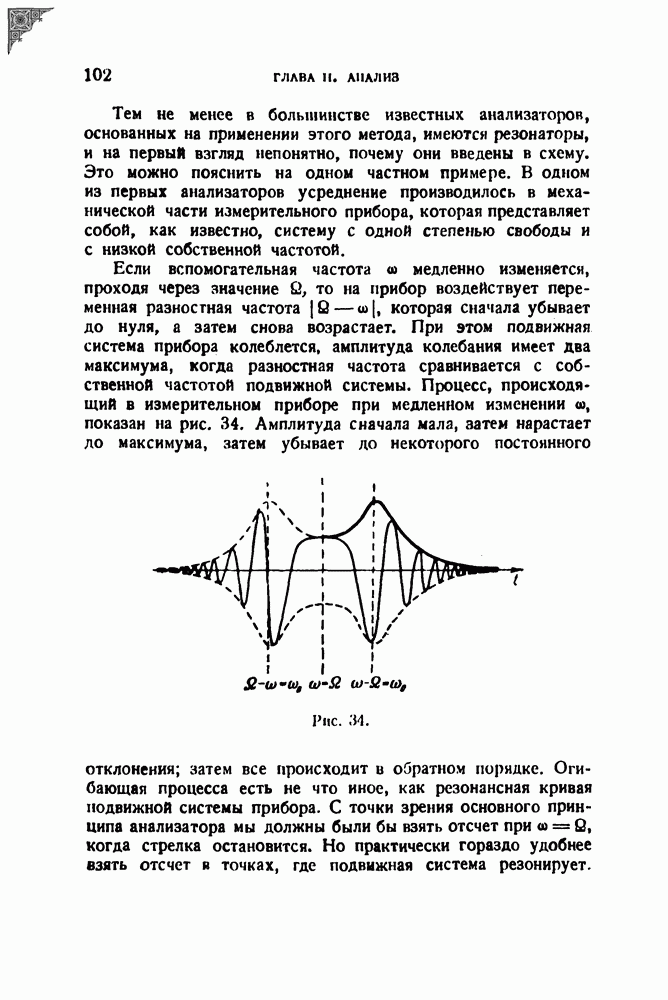 102 ГЛАВА II. АНАЛИЗ

Тем не менее в большинстве известных анализаторов, основанных на применении этого метода, имеются резонаторы, и на первый взгляд непонятно, почему они введены в схему. Это можно пояснить на одном частном примере. В одном из первых анализаторов усреднение производилось в механической части измерительного прибора, которая представляет собой, как известно, систему с одной степенью свободы и с низкой собственной частотой.

Если вспомогательная частота $\omega$ медленно изменяется, проходя через значение $\Omega$, то на прибор воздействует переменная разностная частота $|\Omega - \omega|$, которая сначала убывает до нуля, а затем снова возрастает. При этом подвижная система прибора колеблется, амплитуда колебания имеет два максимума, когда разностная частота сравнивается с собственной частотой подвижной системы. Процесс, происходящий в измерительном приборе при медленном изменении $\omega$, показан на рис. 34. Амплитуда сначала мала, затем нарастает до максимума, затем убывает до некоторого постоянного

$t$

$\Omega-\omega=\omega_0$ $\omega=\Omega$ $\omega-\Omega=\omega_0$

Рис. 34.

отклонения; затем все происходит в обратном порядке. Огибающая процесса есть не что иное, как резонансная кривая подвижной системы прибора. С точки зрения основного принципа анализатора мы должны были бы взять отсчет при $\omega = \Omega$, когда стрелка остановится. Но практически гораздо удобнее взять отсчет в точках, где подвижная система резонирует.